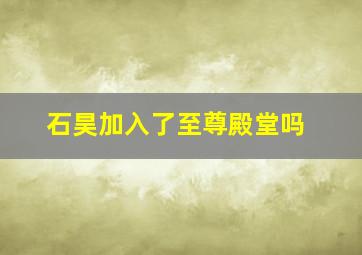 石昊加入了至尊殿堂吗